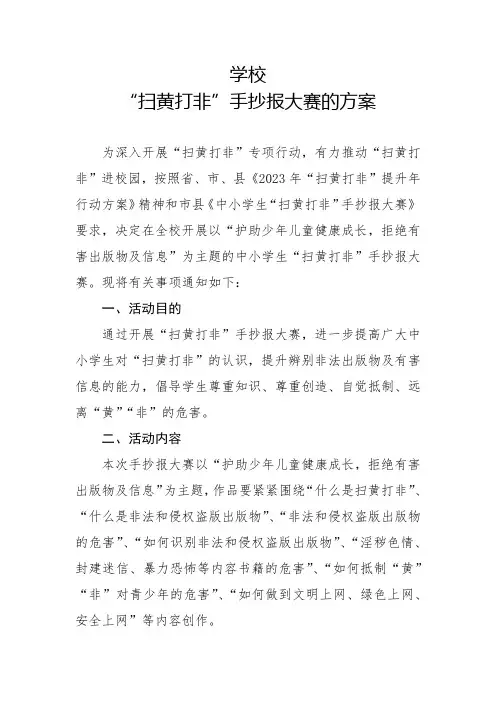 学校
“扫黄打非”手抄报大赛的方案

为深入开展“扫黄打非”专项行动，有力推动“扫黄打非”进校园，按照省、市、县《2023年“扫黄打非”提升年行动方案》精神和市县《中小学生“扫黄打非”手抄报大赛》要求，决定在全校开展以“护助少年儿童健康成长，拒绝有害出版物及信息”为主题的中小学生“扫黄打非”手抄报大赛。现将有关事项通知如下：

一、活动目的

通过开展“扫黄打非”手抄报大赛，进一步提高广大中小学生对“扫黄打非”的认识，提升辨别非法出版物及有害信息的能力，倡导学生尊重知识、尊重创造、自觉抵制、远离“黄”“非”的危害。

二、活动内容

本次手抄报大赛以“护助少年儿童健康成长，拒绝有害出版物及信息”为主题，作品要紧紧围绕“什么是扫黄打非”、“什么是非法和侵权盗版出版物”、“非法和侵权盗版出版物的危害”、“如何识别非法和侵权盗版出版物”、“淫秽色情、封建迷信、暴力恐怖等内容书籍的危害”、“如何抵制“黄”“非”对青少年的危害”、“如何做到文明上网、绿色上网、安全上网”等内容创作。